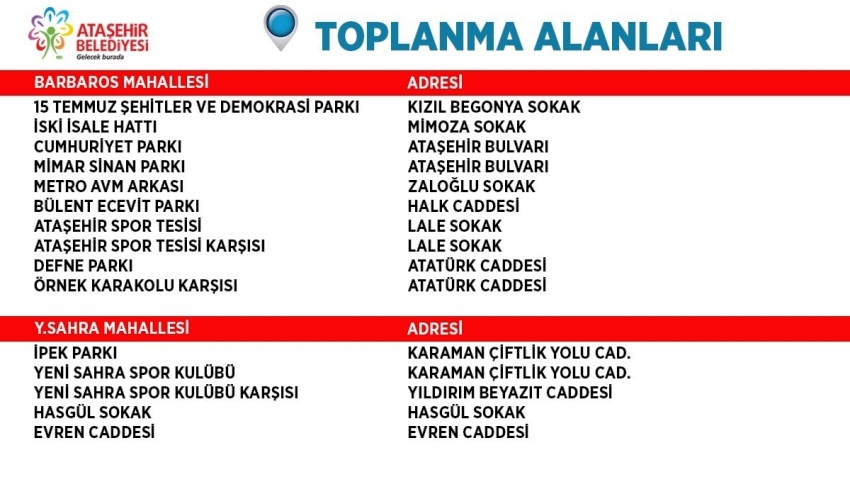 ATAŞEHİR BELEDİYESİ
Gelecek burada

TOPLANMA ALANLARI

| BARBAROS MAHALLESİ | ADRESİ |
|---|---|
| 15 TEMMUZ ŞEHİTLER VE DEMOKRASİ PARKI | KIZIL BEGONYA SOKAK |
| İSKİ İSALE HATTI | MİMOZA SOKAK |
| CUMHURİYET PARKI | ATAŞEHİR BULVARI |
| MİMAR SİNAN PARKI | ATAŞEHİR BULVARI |
| METRO AVM ARKASI | ZALOĞLU SOKAK |
| BÜLENT ECEVİT PARKI | HALK CADDESİ |
| ATAŞEHİR SPOR TESİSİ | LALE SOKAK |
| ATAŞEHİR SPOR TESİSİ KARŞISI | LALE SOKAK |
| DEFNE PARKI | ATATÜRK CADDESİ |
| ÖRNEK KARAKOLU KARŞISI | ATATÜRK CADDESİ |

| Y.SAHRA MAHALLESİ | ADRESİ |
|---|---|
| İPEK PARKI | KARAMAN ÇİFTLİK YOLU CAD. |
| YENİ SAHRA SPOR KULÜBÜ | KARAMAN ÇİFTLİK YOLU CAD. |
| YENİ SAHRA SPOR KULÜBÜ KARŞISI | YILDIRIM BEYAZIT CADDESİ |
| HASGÜL SOKAK | HASGÜL SOKAK |
| EVREN CADDESİ | EVREN CADDESİ |